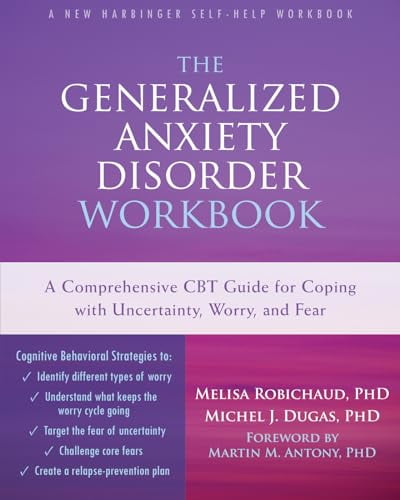 A NEW HARBINGER SELF-HELP WORKBOOK

THE GENERALIZED ANXIETY DISORDER WORKBOOK

A Comprehensive CBT Guide for Coping with Uncertainty, Worry, and Fear

Cognitive Behavioral Strategies to:
✓ Identify different types of worry
✓ Understand what keeps the worry cycle going
✓ Target the fear of uncertainty
✓ Challenge core fears
✓ Create a relapse-prevention plan

MELISA ROBICHAUD, PHD
MICHEL J. DUGAS, PHD
FOREWORD BY
MARTIN M. ANTONY, PHD